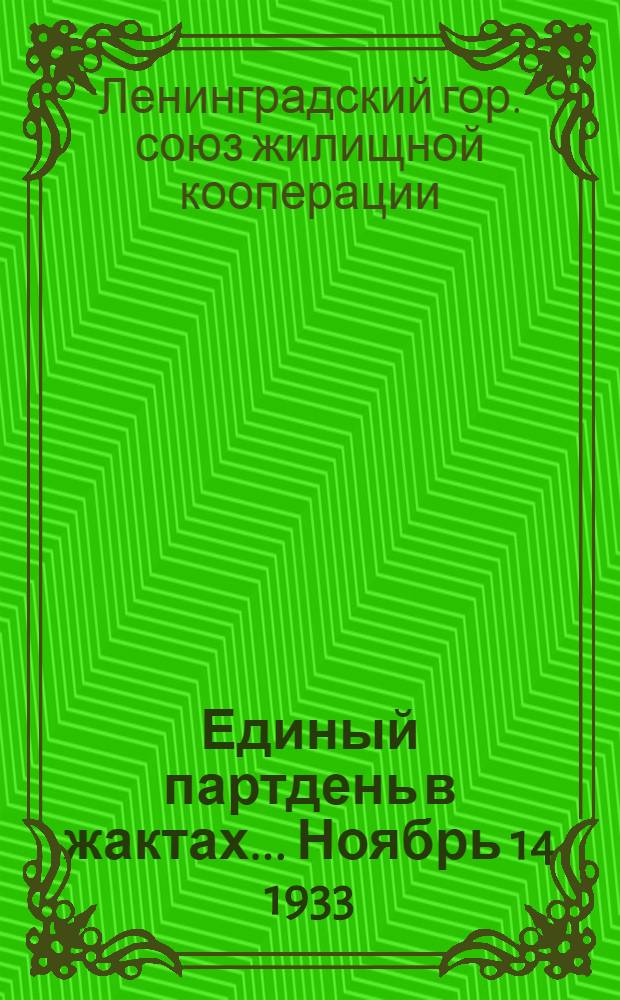 Ленинградский гор. союз жилищной кооперации

Единый партдень в жактах... Ноябрь 14 1933